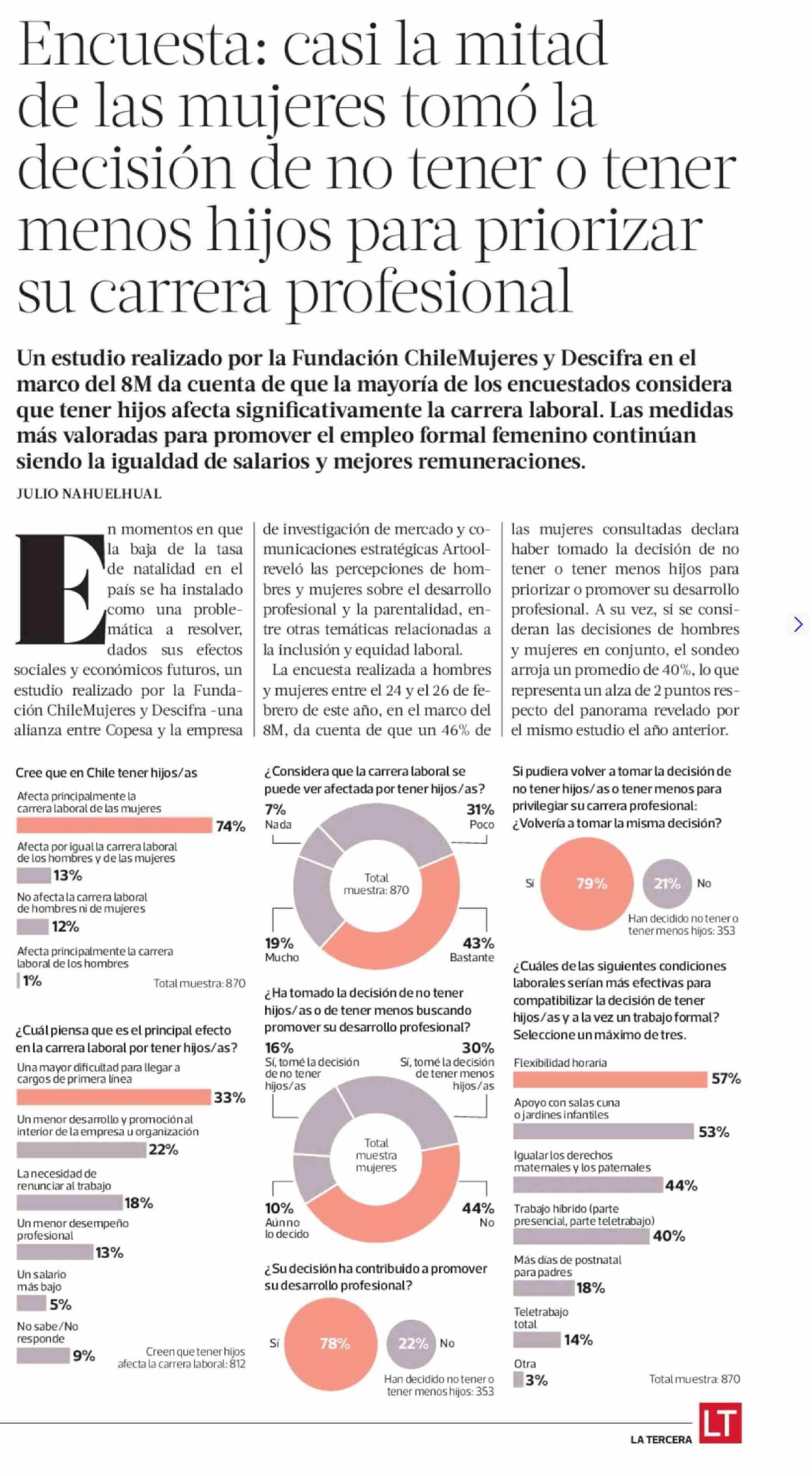 Encuesta: casi la mitad de las mujeres tomó la decisión de no tener o tener menos hijos para priorizar su carrera profesional

Un estudio realizado por la Fundación ChileMujeres y Descifra en el marco del 8M da cuenta de que la mayoría de los encuestados considera que tener hijos afecta significativamente la carrera laboral. Las medidas más valoradas para promover el empleo formal femenino continúan siendo la igualdad de salarios y mejores remuneraciones.

JULIO NAHUELHUAL

En momentos en que la baja de la tasa de natalidad en el país se ha instalado como una problemática a resolver, dados sus efectos sociales y económicos futuros, un estudio realizado por la Fundación ChileMujeres y Descifra -una alianza entre Copesa y la empresa de investigación de mercado y comunicaciones estratégicas Artool- reveló las percepciones de hombres y mujeres sobre el desarrollo profesional y la parentalidad, entre otras temáticas relacionadas a la inclusión y equidad laboral.

La encuesta realizada a hombres y mujeres entre el 24 y el 26 de febrero de este año, en el marco del 8M, da cuenta de que un 46% de las mujeres consultadas declara haber tomado la decisión de no tener o tener menos hijos para priorizar o promover su desarrollo profesional. A su vez, si se consideran las decisiones de hombres y mujeres en conjunto, el sondeo arroja un promedio de 40%, lo que representa un alza de 2 puntos respecto del panorama revelado por el mismo estudio el año anterior.

Cree que en Chile tener hijos/as

Afecta principalmente la carrera laboral de las mujeres 74%

Afecta por igual la carrera laboral de los hombres y de las mujeres 13%

No afecta la carrera laboral de hombres ni de mujeres 12%

Afecta principalmente la carrera laboral de los hombres 1%

Total muestra: 870

¿Cuál piensa que es el principal efecto en la carrera laboral por tener hijos/as?

Una mayor dificultad para llegar a cargos de primera línea 33%

Un menor desarrollo y promoción al interior de la empresa u organización 22%

La necesidad de renunciar al trabajo 18%

Un menor desempeño profesional 13%

Un salario más bajo 5%

No sabe/No responde 9%

Creen que tener hijos afecta la carrera laboral: 812

¿Considera que la carrera laboral se puede ver afectada por tener hijos/as?

7% Nada

31% Poco

Total muestra: 870

19% Mucho

43% Bastante

¿Ha tomado la decisión de no tener hijos/as o de tener menos buscando promover su desarrollo profesional?

16% Sí, tomé la decisión de no tener hijos/as

30% Sí, tomé la decisión de tener menos hijos/as

Total muestra mujeres

10% Aún no lo decido

44% No

¿Su decisión ha contribuido a promover su desarrollo profesional?

Sí 78% 22% No

Han decidido no tener o tener menos hijos: 353

Si pudiera volver a tomar la decisión de no tener hijos/as o tener menos para privilegiar su carrera profesional: ¿Volvería a tomar la misma decisión?

Sí 79% 21% No

Han decidido no tener o tener menos hijos: 353

¿Cuáles de las siguientes condiciones laborales serían más efectivas para compatibilizar la decisión de tener hijos/as y a la vez un trabajo formal? Seleccione un máximo de tres.

Flexibilidad horaria 57%

Apoyo con salas cuna o jardines infantiles 53%

Igualar los derechos maternales y los paternales 44%

Trabajo híbrido (parte presencial, parte teletrabajo) 40%

Más días de postnatal para padres 18%

Teletrabajo total 14%

Otra 3%

Total muestra: 870

LA TERCERA LT